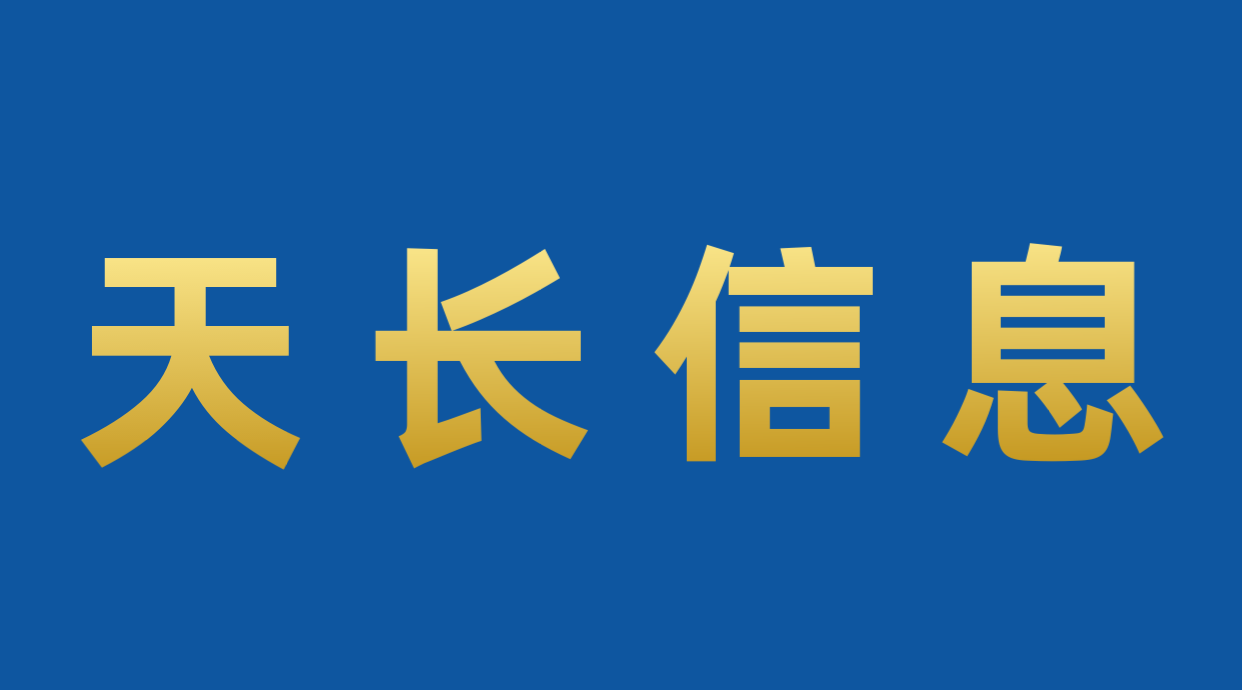 天长信息